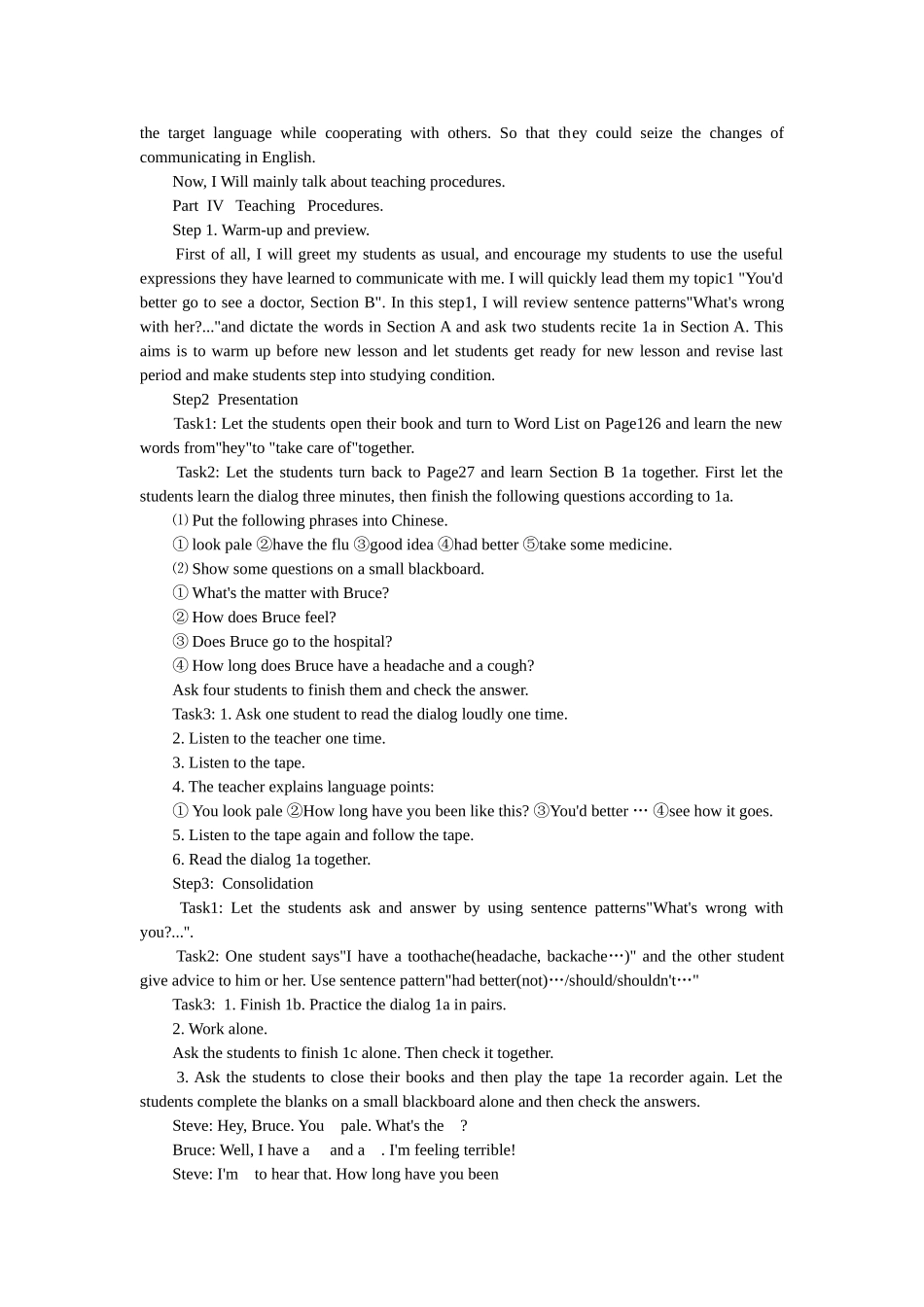 the target language while cooperating with others. So that they could seize the changes of communicating in English.

Now, I Will mainly talk about teaching procedures.

Part IV Teaching Procedures.

Step 1. Warm-up and preview.

First of all, I will greet my students as usual, and encourage my students to use the useful expressions they have learned to communicate with me. I will quickly lead them my topic1 "You'd better go to see a doctor, Section B". In this step1, I will review sentence patterns"What's wrong with her?..."and dictate the words in Section A and ask two students recite 1a in Section A. This aims is to warm up before new lesson and let students get ready for new lesson and revise last period and make students step into studying condition.

Step2 Presentation

Task1: Let the students open their book and turn to Word List on Page126 and learn the new words from"hey"to "take care of"together.

Task2: Let the students turn back to Page27 and learn Section B 1a together. First let the students learn the dialog three minutes, then finish the following questions according to 1a.

⑴ Put the following phrases into Chinese.

① look pale ②have the flu ③good idea ④had better ⑤take some medicine.

⑵ Show some questions on a small blackboard.

① What's the matter with Bruce?

② How does Bruce feel?

③ Does Bruce go to the hospital?

④ How long does Bruce have a headache and a cough?

Ask four students to finish them and check the answer.

Task3: 1. Ask one student to read the dialog loudly one time.

2. Listen to the teacher one time.

3. Listen to the tape.

4. The teacher explains language points:

① You look pale ②How long have you been like this? ③You'd better … ④see how it goes.

5. Listen to the tape again and follow the tape.

6. Read the dialog 1a together.

Step3: Consolidation

Task1: Let the students ask and answer by using sentence patterns"What's wrong with you?...".

Task2: One student says"I have a toothache(headache, backache…)" and the other student give advice to him or her. Use sentence pattern"had better(not)…/should/shouldn't…"

Task3: 1. Finish 1b. Practice the dialog 1a in pairs.

2. Work alone.

Ask the students to finish 1c alone. Then check it together.

3. Ask the students to close their books and then play the tape 1a recorder again. Let the students complete the blanks on a small blackboard alone and then check the answers.

Steve: Hey, Bruce. You pale. What's the ?

Bruce: Well, I have a and a . I'm feeling terrible!

Steve: I'm to hear that. How long have you been